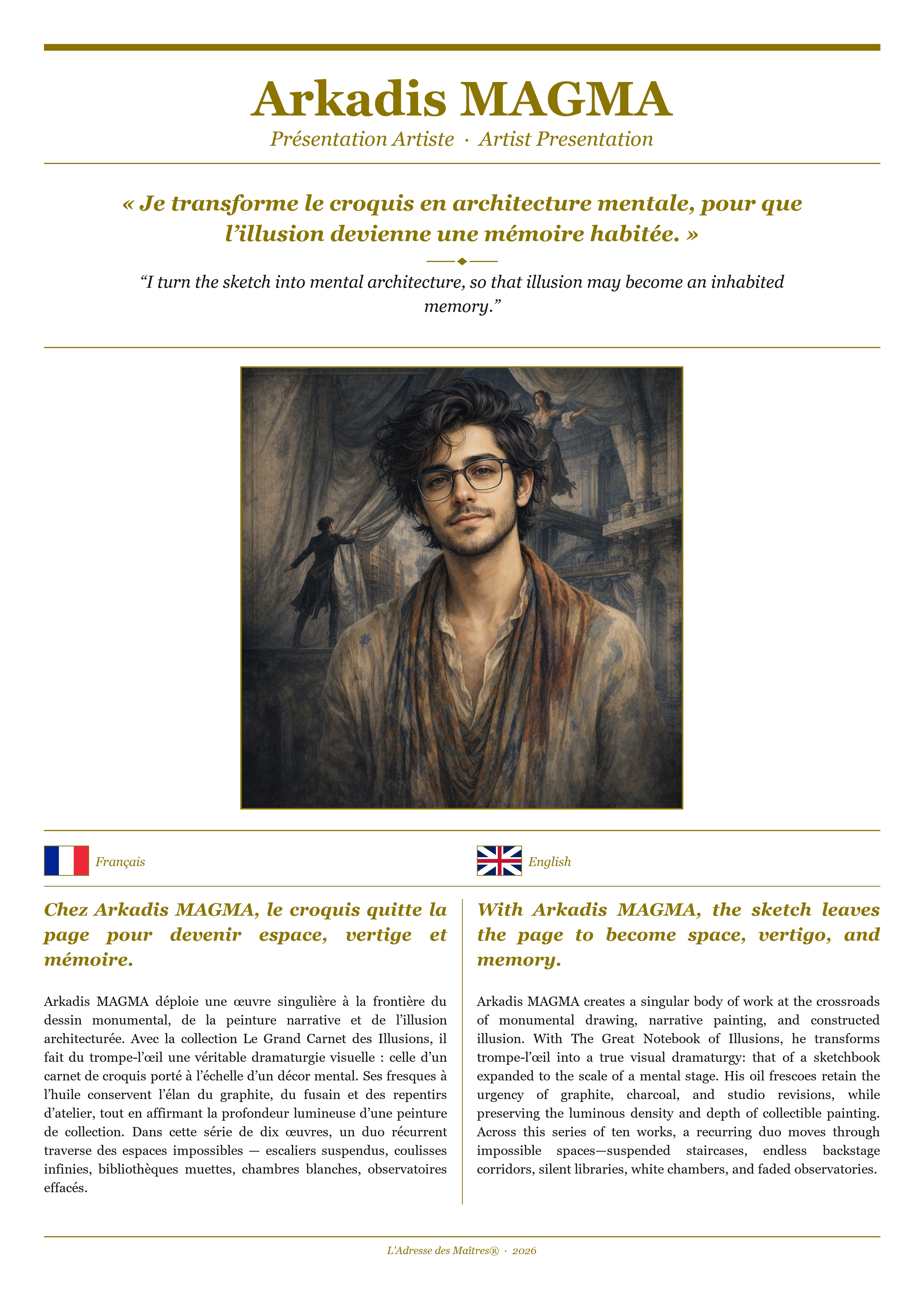 Arkadis MAGMA

Présentation Artiste · Artist Presentation

« Je transforme le croquis en architecture mentale, pour que l'illusion devienne une mémoire habitée. »

"I turn the sketch into mental architecture, so that illusion may become an inhabited memory."

Français

Chez Arkadis MAGMA, le croquis quitte la page pour devenir espace, vertige et mémoire.

Arkadis MAGMA déploie une œuvre singulière à la frontière du dessin monumental, de la peinture narrative et de l'illusion architecturée. Avec la collection Le Grand Carnet des Illusions, il fait du trompe-l'œil une véritable dramaturgie visuelle : celle d'un carnet de croquis porté à l'échelle d'un décor mental. Ses fresques à l'huile conservent l'élan du graphite, du fusain et des repentirs d'atelier, tout en affirmant la profondeur lumineuse d'une peinture de collection. Dans cette série de dix œuvres, un duo récurrent traverse des espaces impossibles — escaliers suspendus, coulisses infinies, bibliothèques muettes, chambres blanches, observatoires effacés.

English

With Arkadis MAGMA, the sketch leaves the page to become space, vertigo, and memory.

Arkadis MAGMA creates a singular body of work at the crossroads of monumental drawing, narrative painting, and constructed illusion. With The Great Notebook of Illusions, he transforms trompe-l'œil into a true visual dramaturgy: that of a sketchbook expanded to the scale of a mental stage. His oil frescoes retain the urgency of graphite, charcoal, and studio revisions, while preserving the luminous density and depth of collectible painting. Across this series of ten works, a recurring duo moves through impossible spaces—suspended staircases, endless backstage corridors, silent libraries, white chambers, and faded observatories.

L'Adresse des Maîtres® · 2026